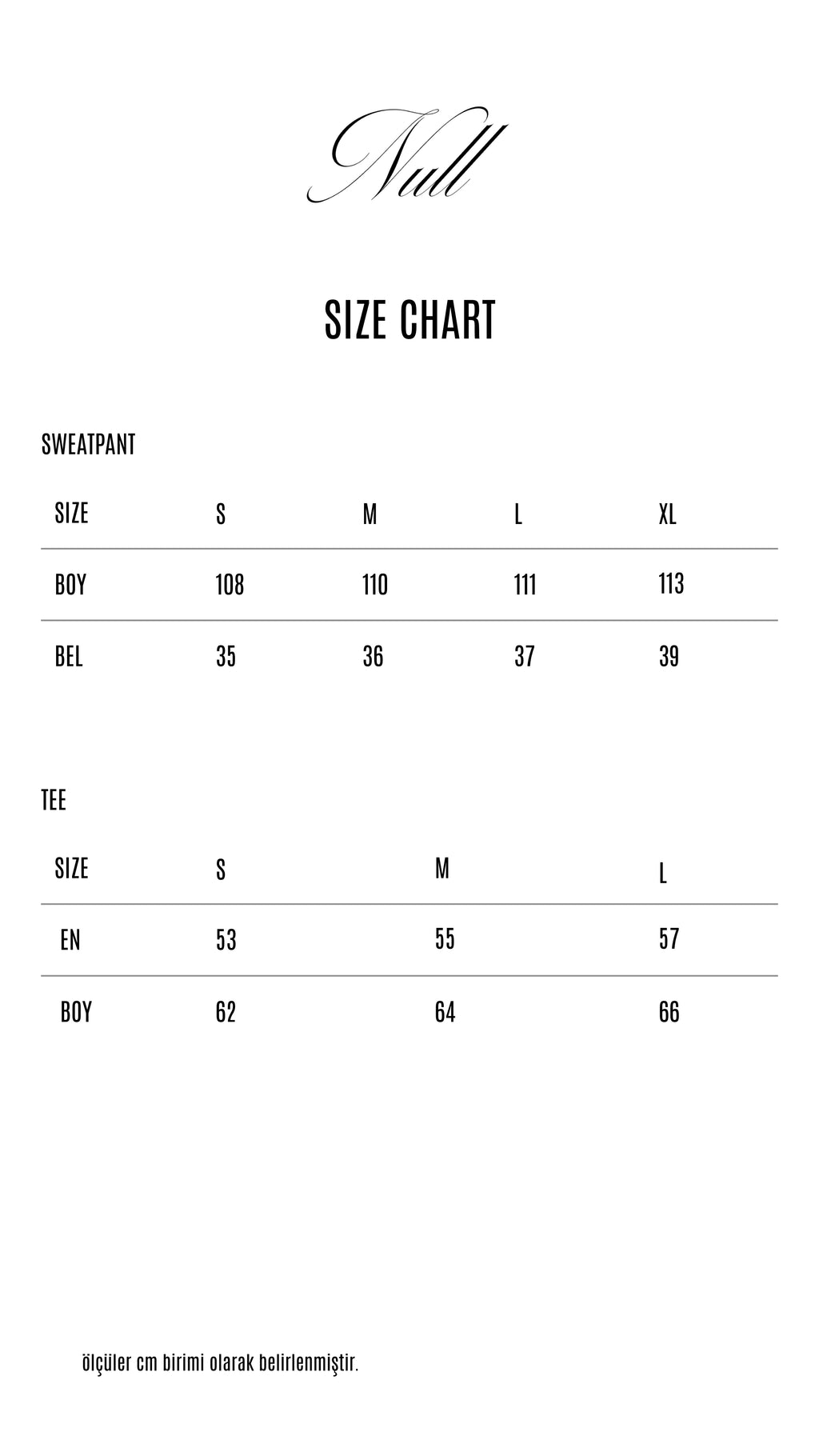 Null

SIZE CHART

SWEATPANT

| SIZE | S | M | L | XL |
|---|---|---|---|---|
| BOY | 108 | 110 | 111 | 113 |
| BEL | 35 | 36 | 37 | 39 |

TEE

| SIZE | S | M | L |
|---|---|---|---|
| EN | 53 | 55 | 57 |
| BOY | 62 | 64 | 66 |

ölçüler cm birimi olarak belirlenmiştir.